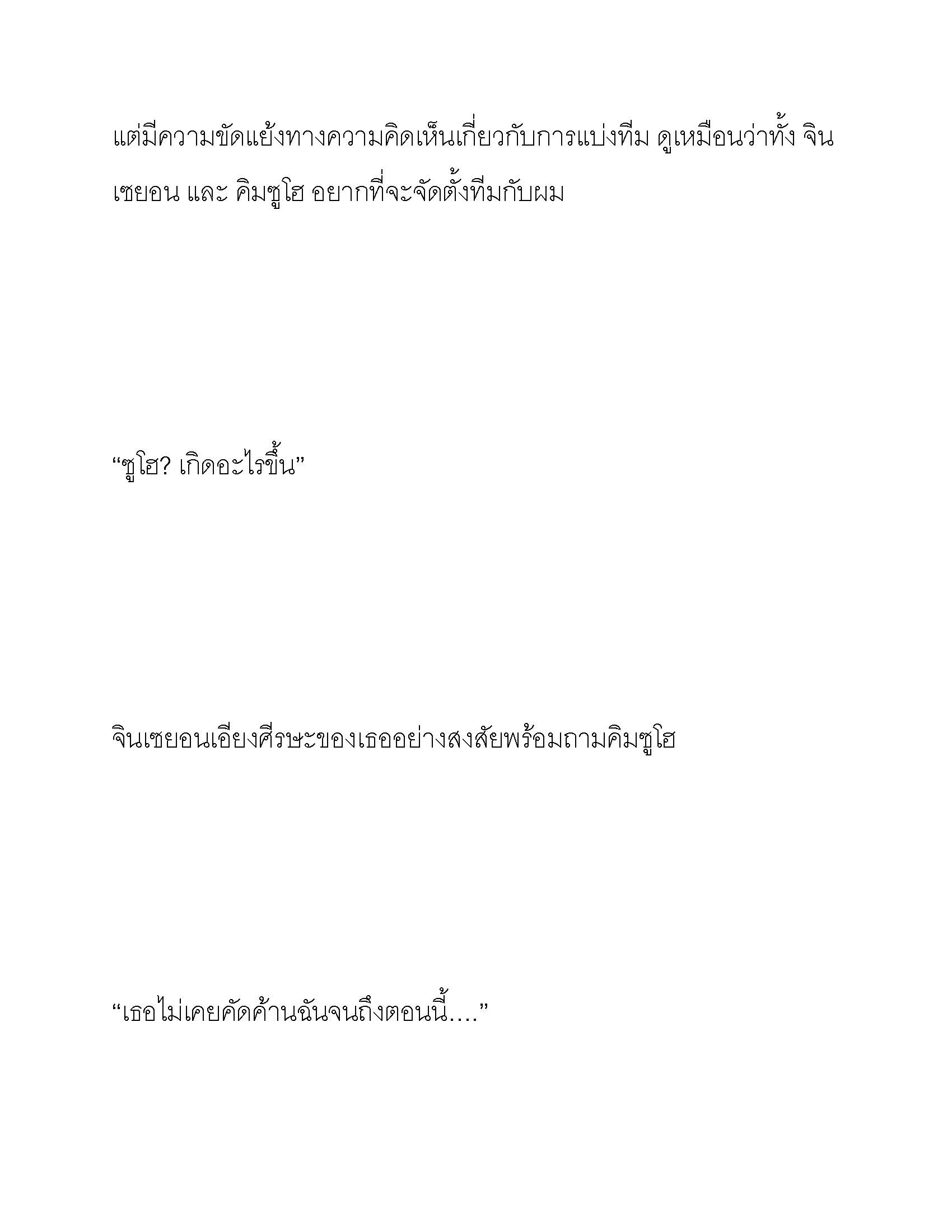 แต่มีความขัดแย้งทางความคิดเห็นเกี่ยวกับการแบ่งทีม ดูเหมือนว่าทั้ง จินเซยอน และ คิมซูโฮ อยากที่จะจัดตั้งทีมกับผม

“ซูโฮ? เกิดอะไรขึ้น”

จินเซยอนเอียงศีรษะของเธออย่างสงสัยพร้อมถามคิมซูโฮ

“เธอไม่เคยคัดค้านฉันจนถึงตอนนี้....”